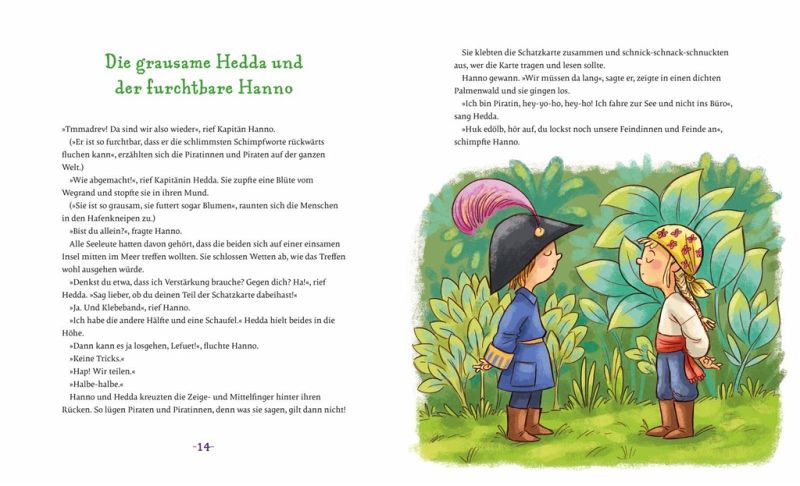 Die grausame Hedda und der furchtbare Hanno

»Tmmadrev! Da sind wir also wieder«, rief Kapitän Hanno.

(»Er ist so furchtbar, dass er die schlimmsten Schimpfworte rückwärts fluchen kann«, erzählten sich die Piratinnen und Piraten auf der ganzen Welt.)

»Wie abgemacht!«, rief Kapitänin Hedda. Sie zupfte eine Blüte vom Wegrand und stopfte sie in ihren Mund.

(»Sie ist so grausam, sie futtert sogar Blumen«, raunten sich die Menschen in den Hafenkneipen zu.)

»Bist du allein?«, fragte Hanno.

Alle Seeleute hatten davon gehört, dass die beiden sich auf einer einsamen Insel mitten im Meer treffen wollten. Sie schlossen Wetten ab, wie das Treffen wohl ausgehen würde.

»Denkst du etwa, dass ich Verstärkung brauche? Gegen dich? Ha!«, rief Hedda. »Sag lieber, ob du deinen Teil der Schatzkarte dabeihast!«

»Ja. Und Klebeband«, rief Hanno.

»Ich habe die andere Hälfte und eine Schaufel.« Hedda hielt beides in die Höhe.

»Dann kann es ja losgehen, Lefuet!«, fluchte Hanno.

»Keine Tricks.«

»Hap! Wir teilen.«

»Halbe-halbe.«

Hanno und Hedda kreuzten die Zeige- und Mittelfinger hinter ihren Rücken. So lügen Piraten und Piratinnen, denn was sie sagen, gilt dann nicht!

-14-

Sie klebten die Schatzkarte zusammen und schnick-schnack-schnuckten aus, wer die Karte tragen und lesen sollte.

Hanno gewann. »Wir müssen da lang«, sagte er, zeigte in einen dichten Palmenwald und sie gingen los.

»Ich bin Piratin, hey-yo-ho, hey-ho! Ich fahre zur See und nicht ins Büro«, sang Hedda.

»Huk edölb, hör auf, du lockst noch unsere Feindinnen und Feinde an«, schimpfte Hanno.